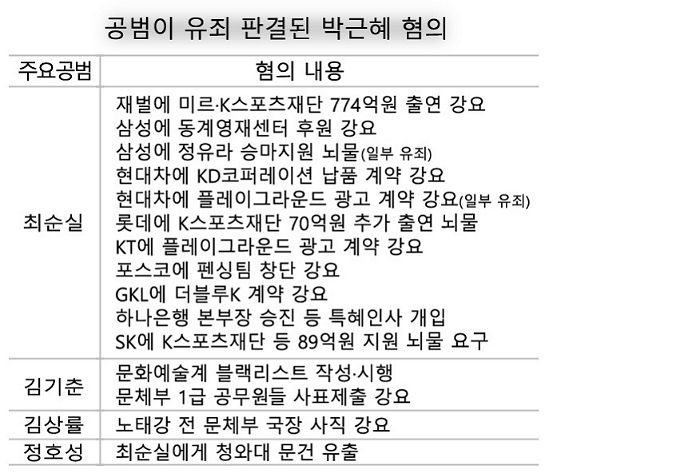 공범이 유죄 판결된 박근혜 혐의

| 주요공범 | 혐의 내용 |
|---|---|
| 최순실 | 재벌에 미르·K스포츠재단 774억원 출연 강요<br>삼성에 동계영재센터 후원 강요<br>삼성에 정유라 승마지원 뇌물(일부 유죄)<br>현대차에 KD코퍼레이션 납품 계약 강요<br>현대차에 플레이그라운드 광고 계약 강요(일부 유죄)<br>롯데에 K스포츠재단 70억원 추가 출연 뇌물<br>KT에 플레이그라운드 광고 계약 강요<br>포스코에 펜싱팀 창단 강요<br>GKL에 더블루K 계약 강요<br>하나은행 본부장 승진 등 특혜인사 개입<br>SK에 K스포츠재단 등 89억원 지원 뇌물 요구 |
| 김기춘 | 문화예술계 블랙리스트 작성·시행<br>문체부 1급 공무원들 사표제출 강요 |
| 김상률 | 노태강 전 문체부 국장 사직 강요 |
| 정호성 | 최순실에게 청와대 문건 유출 |